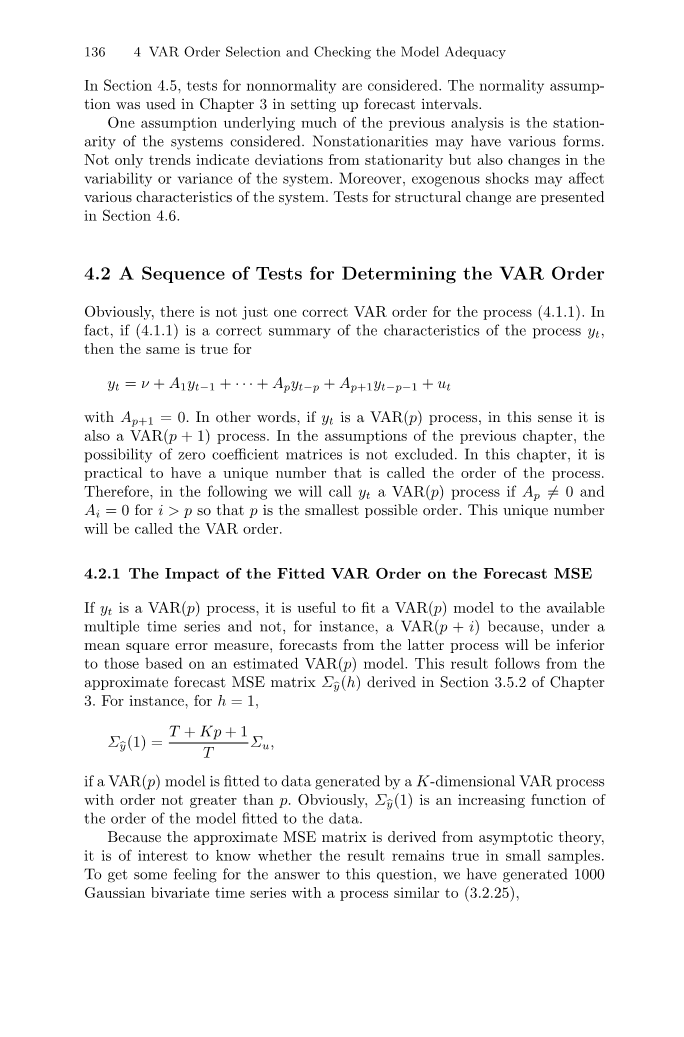 136 4 VAR Order Selection and Checking the Model Adequacy

In Section 4.5, tests for nonnormality are considered. The normality assumption was used in Chapter 3 in setting up forecast intervals.

One assumption underlying much of the previous analysis is the stationarity of the systems considered. Nonstationarities may have various forms. Not only trends indicate deviations from stationarity but also changes in the variability or variance of the system. Moreover, exogenous shocks may affect various characteristics of the system. Tests for structural change are presented in Section 4.6.

4.2 A Sequence of Tests for Determining the VAR Order

Obviously, there is not just one correct VAR order for the process (4.1.1). In fact, if (4.1.1) is a correct summary of the characteristics of the process $y_t$, then the same is true for

$y_t = \nu + A_1 y_{t-1} + \cdots + A_p y_{t-p} + A_{p+1} y_{t-p-1} + u_t$

with $A_{p+1} = 0$. In other words, if $y_t$ is a VAR($p$) process, in this sense it is also a VAR($p+1$) process. In the assumptions of the previous chapter, the possibility of zero coefficient matrices is not excluded. In this chapter, it is practical to have a unique number that is called the order of the process. Therefore, in the following we will call $y_t$ a VAR($p$) process if $A_p \neq 0$ and $A_i = 0$ for $i > p$ so that $p$ is the smallest possible order. This unique number will be called the VAR order.

4.2.1 The Impact of the Fitted VAR Order on the Forecast MSE

If $y_t$ is a VAR($p$) process, it is useful to fit a VAR($p$) model to the available multiple time series and not, for instance, a VAR($p+i$) because, under a mean square error measure, forecasts from the latter process will be inferior to those based on an estimated VAR($p$) model. This result follows from the approximate forecast MSE matrix $\Sigma_{\hat{y}}(h)$ derived in Section 3.5.2 of Chapter 3. For instance, for $h = 1$,

$\Sigma_{\hat{y}}(1) = \frac{T + Kp + 1}{T} \Sigma_u,$

if a VAR($p$) model is fitted to data generated by a $K$-dimensional VAR process with order not greater than $p$. Obviously, $\Sigma_{\hat{y}}(1)$ is an increasing function of the order of the model fitted to the data.

Because the approximate MSE matrix is derived from asymptotic theory, it is of interest to know whether the result remains true in small samples. To get some feeling for the answer to this question, we have generated 1000 Gaussian bivariate time series with a process similar to (3.2.25),